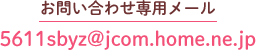 お問い合わせ専用メール

5611sbyz@jcom.home.ne.jp